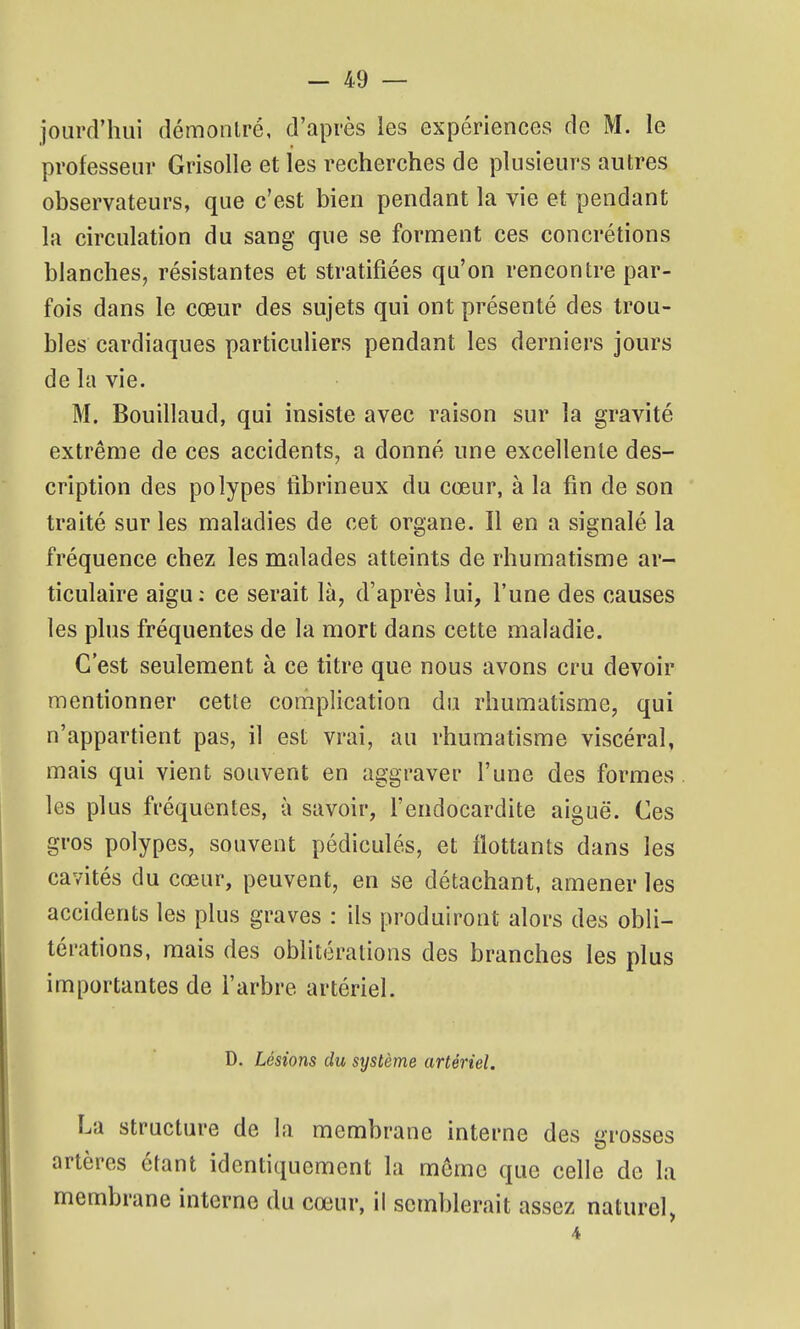 — 49 —

jourd'hui démontré, d'après les expériences de M. le professeur Grisolle et les recherches de plusieurs autres observateurs, que c'est bien pendant la vie et pendant la circulation du sang que se forment ces concrétions blanches, résistantes et stratifiées qu'on rencontre parfois dans le cœur des sujets qui ont présenté des troubles cardiaques particuliers pendant les derniers jours de la vie.

M. Bouillaud, qui insiste avec raison sur la gravité extrême de ces accidents, a donné une excellente description des polypes fibrineux du cœur, à la fin de son traité sur les maladies de cet organe. Il en a signalé la fréquence chez les malades atteints de rhumatisme articulaire aigu : ce serait là, d'après lui, l'une des causes les plus fréquentes de la mort dans cette maladie.

C'est seulement à ce titre que nous avons cru devoir mentionner cette complication du rhumatisme, qui n'appartient pas, il est vrai, au rhumatisme viscéral, mais qui vient souvent en aggraver l'une des formes les plus fréquentes, à savoir, l'endocardite aiguë. Ces gros polypes, souvent pédiculés, et flottants dans les cavités du cœur, peuvent, en se détachant, amener les accidents les plus graves : ils produiront alors des oblitérations, mais des oblitérations des branches les plus importantes de l'arbre artériel.

D. Lésions du système artériel.

La structure de la membrane interne des grosses artères étant identiquement la même que celle de la membrane interne du cœur, il semblerait assez naturel,

4